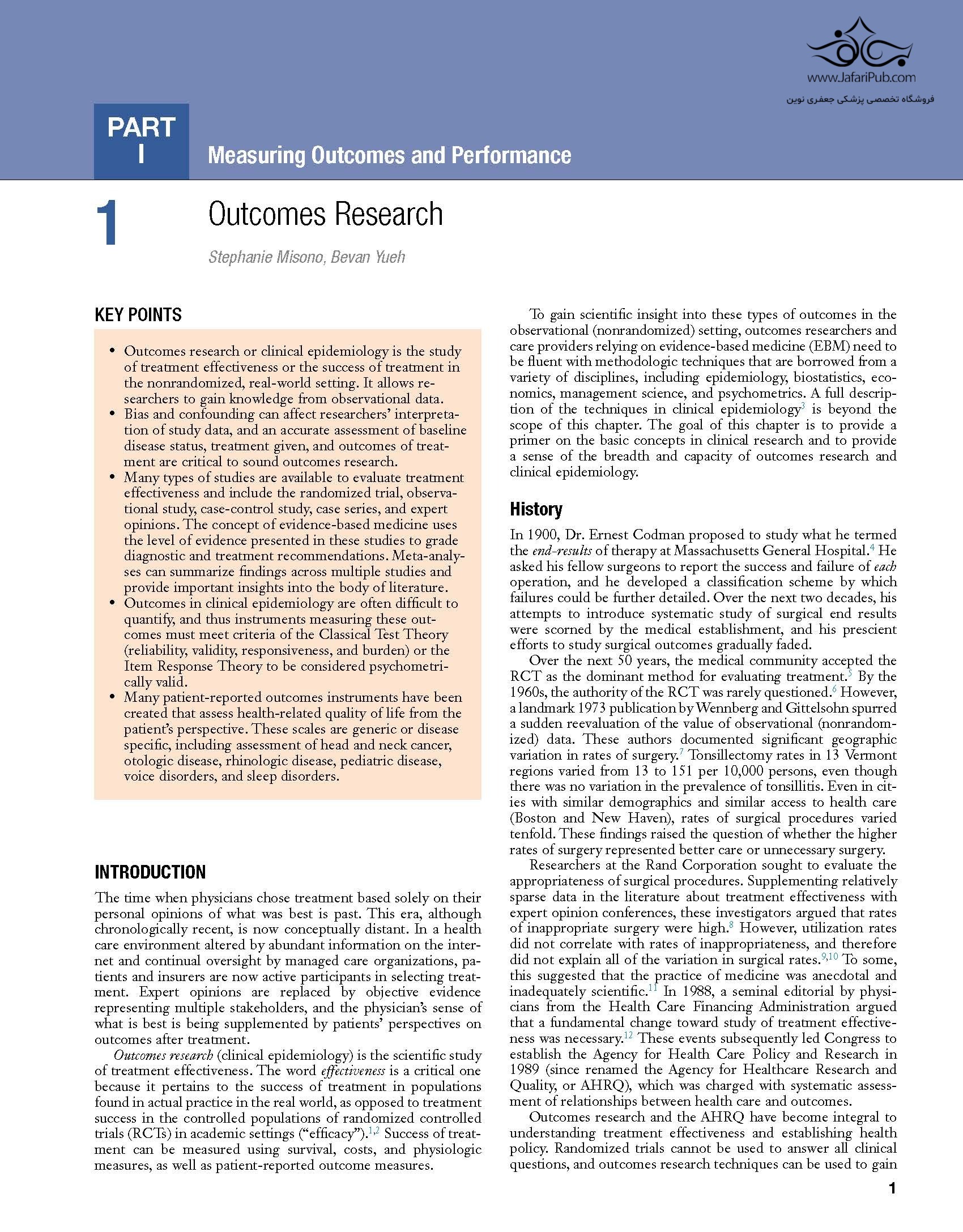 www.JafariPub.com
فروشگاه تخصصی پزشکی جعفری نوین

PART I

Measuring Outcomes and Performance

1 Outcomes Research

Stephanie Misono, Bevan Yueh

KEY POINTS

• Outcomes research or clinical epidemiology is the study of treatment effectiveness or the success of treatment in the nonrandomized, real-world setting. It allows researchers to gain knowledge from observational data.
• Bias and confounding can affect researchers' interpretation of study data, and an accurate assessment of baseline disease status, treatment given, and outcomes of treatment are critical to sound outcomes research.
• Many types of studies are available to evaluate treatment effectiveness and include the randomized trial, observational study, case-control study, case series, and expert opinions. The concept of evidence-based medicine uses the level of evidence presented in these studies to grade diagnostic and treatment recommendations. Meta-analyses can summarize findings across multiple studies and provide important insights into the body of literature.
• Outcomes in clinical epidemiology are often difficult to quantify, and thus instruments measuring these outcomes must meet criteria of the Classical Test Theory (reliability, validity, responsiveness, and burden) or the Item Response Theory to be considered psychometrically valid.
• Many patient-reported outcomes instruments have been created that assess health-related quality of life from the patient's perspective. These scales are generic or disease specific, including assessment of head and neck cancer, otologic disease, rhinologic disease, pediatric disease, voice disorders, and sleep disorders.

INTRODUCTION

The time when physicians chose treatment based solely on their personal opinions of what was best is past. This era, although chronologically recent, is now conceptually distant. In a health care environment altered by abundant information on the internet and continual oversight by managed care organizations, patients and insurers are now active participants in selecting treatment. Expert opinions are replaced by objective evidence representing multiple stakeholders, and the physician's sense of what is best is being supplemented by patients' perspectives on outcomes after treatment.

Outcomes research (clinical epidemiology) is the scientific study of treatment effectiveness. The word effectiveness is a critical one because it pertains to the success of treatment in populations found in actual practice in the real world, as opposed to treatment success in the controlled populations of randomized controlled trials (RCTs) in academic settings ("efficacy").$^{1,2}$ Success of treatment can be measured using survival, costs, and physiologic measures, as well as patient-reported outcome measures.

To gain scientific insight into these types of outcomes in the observational (nonrandomized) setting, outcomes researchers and care providers relying on evidence-based medicine (EBM) need to be fluent with methodologic techniques that are borrowed from a variety of disciplines, including epidemiology, biostatistics, economics, management science, and psychometrics. A full description of the techniques in clinical epidemiology$^{3}$ is beyond the scope of this chapter. The goal of this chapter is to provide a primer on the basic concepts in clinical research and to provide a sense of the breadth and capacity of outcomes research and clinical epidemiology.

History

In 1900, Dr. Ernest Codman proposed to study what he termed the end-results of therapy at Massachusetts General Hospital.$^{4}$ He asked his fellow surgeons to report the success and failure of each operation, and he developed a classification scheme by which failures could be further detailed. Over the next two decades, his attempts to introduce systematic study of surgical end results were scorned by the medical establishment, and his prescient efforts to study surgical outcomes gradually faded.

Over the next 50 years, the medical community accepted the RCT as the dominant method for evaluating treatment.$^{5}$ By the 1960s, the authority of the RCT was rarely questioned.$^{6}$ However, a landmark 1973 publication by Wennberg and Gittelsohn spurred a sudden reevaluation of the value of observational (nonrandomized) data. These authors documented significant geographic variation in rates of surgery.$^{7}$ Tonsillectomy rates in 13 Vermont regions varied from 13 to 151 per 10,000 persons, even though there was no variation in the prevalence of tonsillitis. Even in cities with similar demographics and similar access to health care (Boston and New Haven), rates of surgical procedures varied tenfold. These findings raised the question of whether the higher rates of surgery represented better care or unnecessary surgery.

Researchers at the Rand Corporation sought to evaluate the appropriateness of surgical procedures. Supplementing relatively sparse data in the literature about treatment effectiveness with expert opinion conferences, these investigators argued that rates of inappropriate surgery were high.$^{8}$ However, utilization rates did not correlate with rates of inappropriateness, and therefore did not explain all of the variation in surgical rates.$^{9,10}$ To some, this suggested that the practice of medicine was anecdotal and inadequately scientific.$^{11}$ In 1988, a seminal editorial by physicians from the Health Care Financing Administration argued that a fundamental change toward study of treatment effectiveness was necessary.$^{12}$ These events subsequently led Congress to establish the Agency for Health Care Policy and Research in 1989 (since renamed the Agency for Healthcare Research and Quality, or AHRQ), which was charged with systematic assessment of relationships between health care and outcomes.

Outcomes research and the AHRQ have become integral to understanding treatment effectiveness and establishing health policy. Randomized trials cannot be used to answer all clinical questions, and outcomes research techniques can be used to gain

1